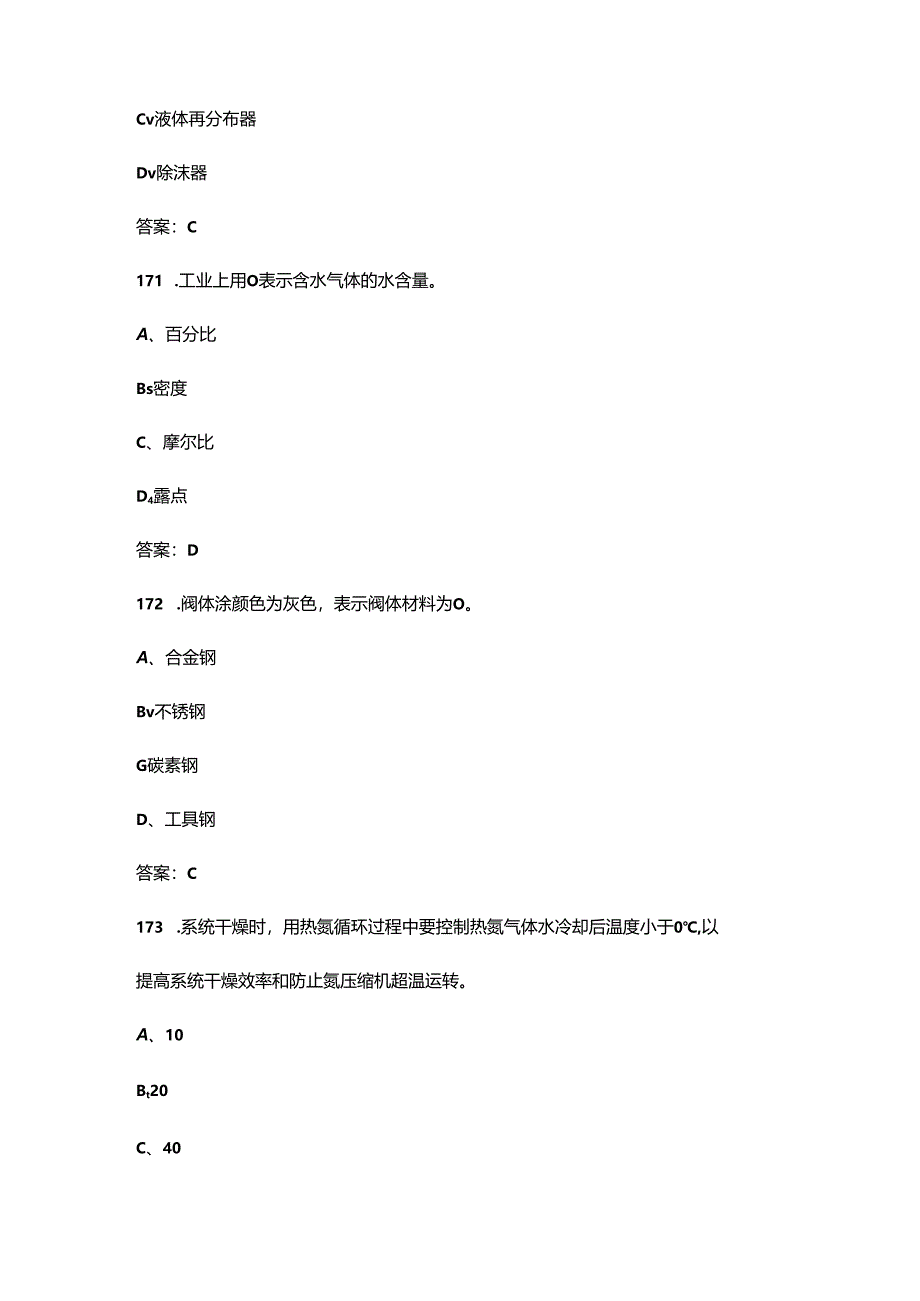 Cv液体再分布器

Dv除沫器

答案：C

171 .工业上用O表示含水气体的水含量。

A、百分比

Bs密度

C、摩尔比

D₄露点

答案：D

172 .阀体涂颜色为灰色，表示阀体材料为O。

A、合金钢

Bv不锈钢

G碳素钢

D、工具钢

答案：C

173 .系统干燥时，用热氮循环过程中要控制热氮气体水冷却后温度小于0℃,以提高系统干燥效率和防止氮压缩机超温运转。

A、10

Bt20

C、40